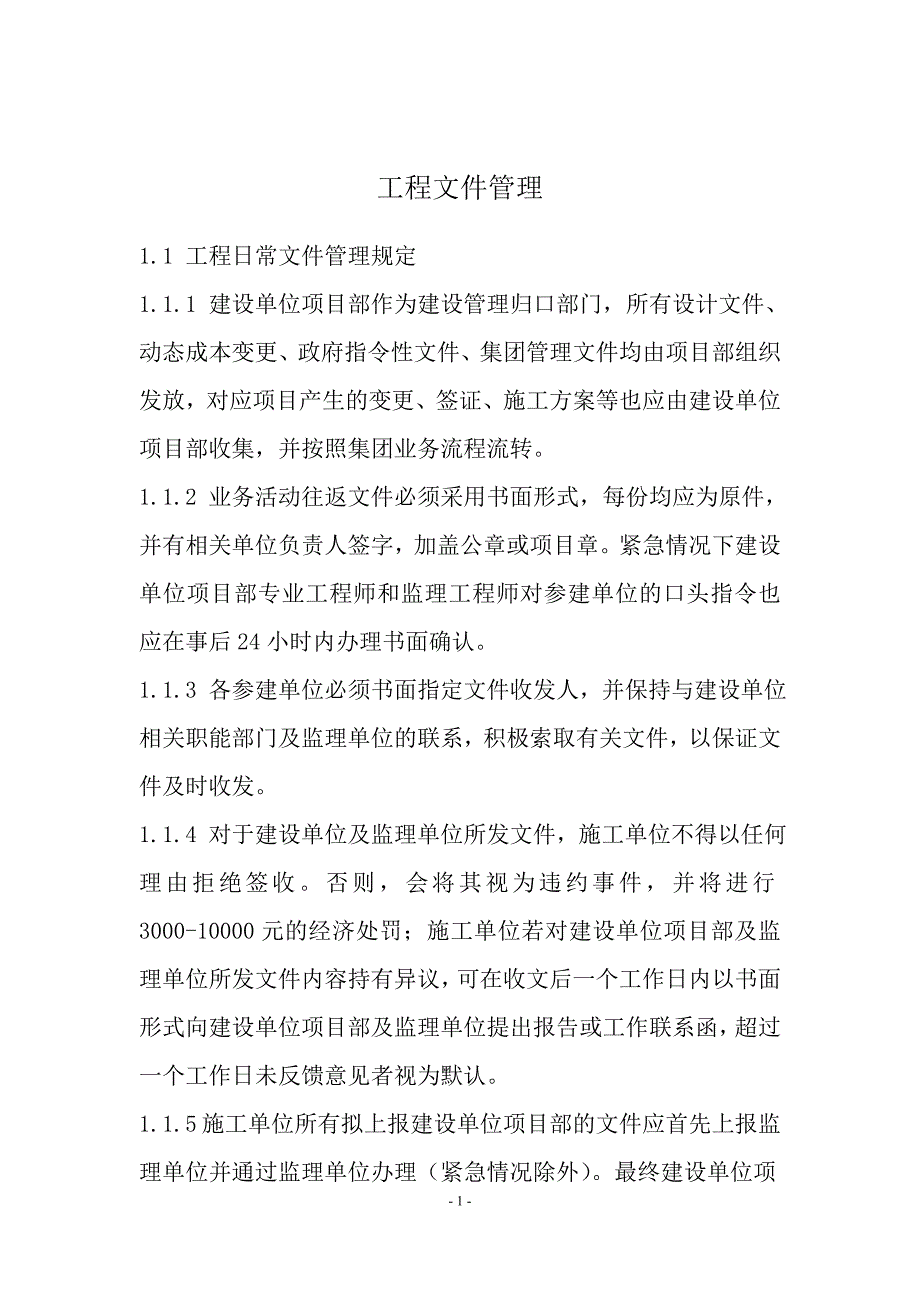 工程文件管理

1.1 工程日常文件管理规定

1.1.1 建设单位项目部作为建设管理归口部门，所有设计文件、动态成本变更、政府指令性文件、集团管理文件均由项目部组织发放，对应项目产生的变更、签证、施工方案等也应由建设单位项目部收集，并按照集团业务流程流转。

1.1.2 业务活动往返文件必须采用书面形式，每份均应为原件，并有相关单位负责人签字，加盖公章或项目章。紧急情况下建设单位项目部专业工程师和监理工程师对参建单位的口头指令也应在事后24小时内办理书面确认。

1.1.3 各参建单位必须书面指定文件收发人，并保持与建设单位相关职能部门及监理单位的联系，积极索取有关文件，以保证文件及时收发。

1.1.4 对于建设单位及监理单位所发文件，施工单位不得以任何理由拒绝签收。否则，会将其视为违约事件，并将进行3000-10000元的经济处罚；施工单位若对建设单位项目部及监理单位所发文件内容持有异议，可在收文后一个工作日内以书面形式向建设单位项目部及监理单位提出报告或工作联系函，超过一个工作日未反馈意见者视为默认。

1.1.5施工单位所有拟上报建设单位项目部的文件应首先上报监理单位并通过监理单位办理（紧急情况除外）。最终建设单位项

- 1 -